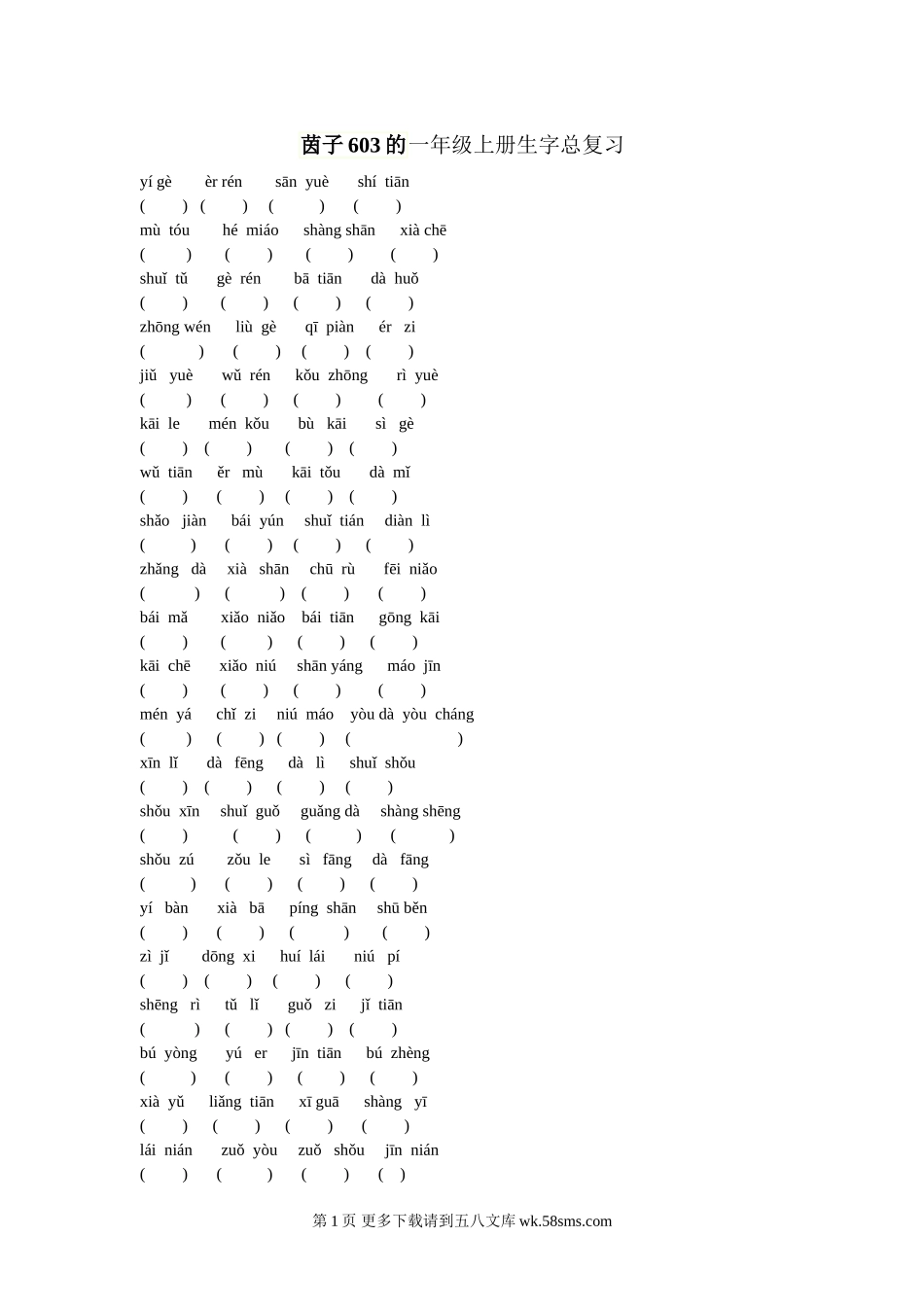 茵子603的一年级上册生字总复习

yí gè èr rén sān yuè shí tiān
( ) ( ) ( ) ( )
mù tóu hé miáo shàng shān xià chē
( ) ( ) ( ) ( )
shuǐ tǔ gè rén bā tiān dà huǒ
( ) ( ) ( ) ( )
zhōng wén liù gè qī piàn ér zi
( ) ( ) ( ) ( )
jiǔ yuè wǔ rén kǒu zhōng rì yuè
( ) ( ) ( ) ( )
kāi le mén kǒu bù kāi sì gè
( ) ( ) ( ) ( )
wǔ tiān ěr mù kāi tǒu dà mǐ
( ) ( ) ( ) ( )
shǎo jiàn bái yún shuǐ tián diàn lì
( ) ( ) ( ) ( )
zhǎng dà xià shān chū rù fēi niǎo
( ) ( ) ( ) ( )
bái mǎ xiǎo niǎo bái tiān gōng kāi
( ) ( ) ( ) ( )
kāi chē xiǎo niú shān yáng máo jīn
( ) ( ) ( ) ( )
mén yá chǐ zi niú máo yòu dà yòu cháng
( ) ( ) ( ) ( )
xīn lǐ dà fēng dà lì shuǐ shǒu
( ) ( ) ( ) ( )
shǒu xīn shuǐ guǒ guǎng dà shàng shēng
( ) ( ) ( ) ( )
shǒu zú zǒu le sì fāng dà fāng
( ) ( ) ( ) ( )
yí bàn xià bā píng shān shū běn
( ) ( ) ( ) ( )
zì jǐ dōng xi huí lái niú pí
( ) ( ) ( ) ( )
shēng rì tǔ lǐ guǒ zi jǐ tiān
( ) ( ) ( ) ( )
bú yòng yú er jīn tiān bú zhèng
( ) ( ) ( ) ( )
xià yǔ liǎng tiān xī guā shàng yī
( ) ( ) ( ) ( )
lái nián zuǒ yòu zuǒ shǒu jīn nián
( ) ( ) ( ) ( )

第1页 更多下载请到五八文库wk.58sms.com